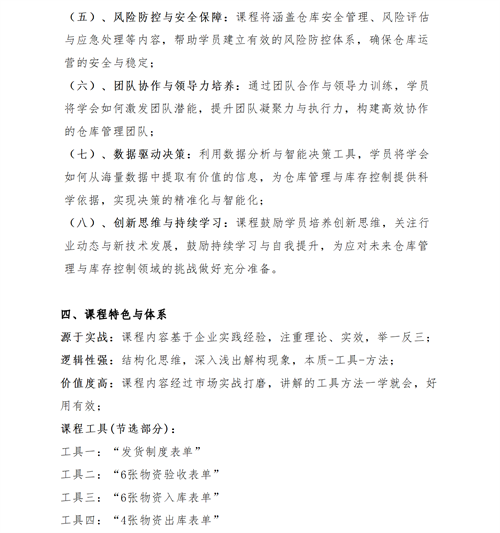 （五）、风险防控与安全保障：课程将涵盖仓库安全管理、风险评估与应急处理等内容，帮助学员建立有效的风险防控体系，确保仓库运营的安全与稳定；

（六）、团队协作与领导力培养：通过团队合作与领导力训练，学员将学会如何激发团队潜能，提升团队凝聚力与执行力，构建高效协作的仓库管理团队；

（七）、数据驱动决策：利用数据分析与智能决策工具，学员将学会如何从海量数据中提取有价值的信息，为仓库管理与库存控制提供科学依据，实现决策的精准化与智能化；

（八）、创新思维与持续学习：课程鼓励学员培养创新思维，关注行业动态与新技术发展，鼓励持续学习与自我提升，为应对未来仓库管理与库存控制领域的挑战做好充分准备。

四、课程特色与体系

源于实战：课程内容基于企业实践经验，注重理论、实效，举一反三；

逻辑性强：结构化思维，深入浅出解构现象，本质-工具-方法；

价值度高：课程内容经过市场实战打磨，讲解的工具方法一学就会，好用有效；

课程工具(节选部分)：

工具一：“发货制度表单”

工具二：“6张物资验收表单”

工具三：“6张物资入库表单”

工具四：“4张物资出库表单”